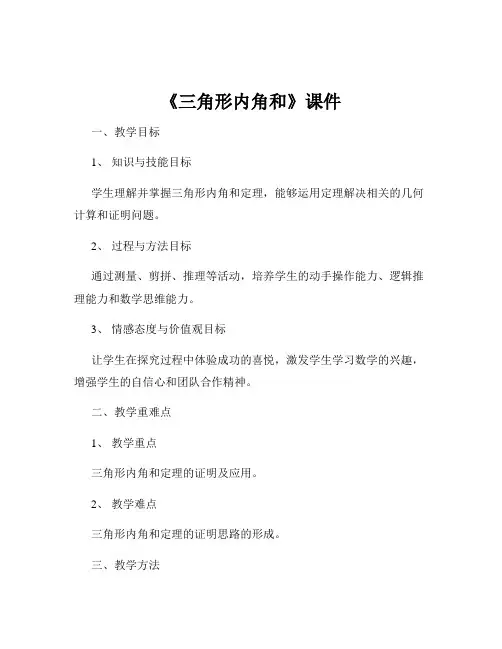 《三角形内角和》课件

一、教学目标

1、知识与技能目标

学生理解并掌握三角形内角和定理，能够运用定理解决相关的几何计算和证明问题。

2、过程与方法目标

通过测量、剪拼、推理等活动，培养学生的动手操作能力、逻辑推理能力和数学思维能力。

3、情感态度与价值观目标

让学生在探究过程中体验成功的喜悦，激发学生学习数学的兴趣，增强学生的自信心和团队合作精神。

二、教学重难点

1、教学重点

三角形内角和定理的证明及应用。

2、教学难点

三角形内角和定理的证明思路的形成。

三、教学方法